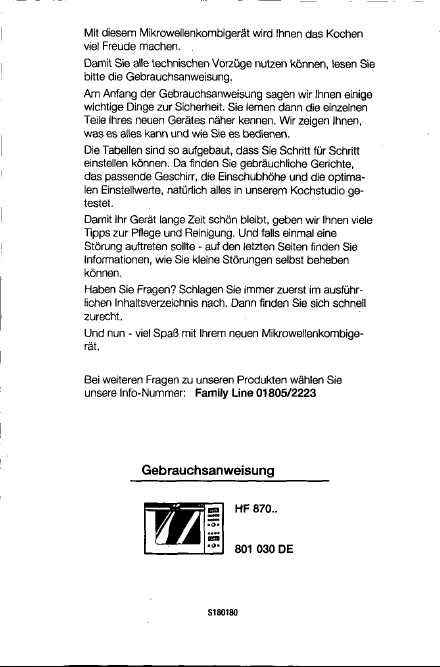 Mit diesem Mikrowellenkombigerät wird Ihnen das Kochen viel Freude machen.

Damit Sie alle technischen Vorzüge nutzen können, lesen Sie bitte die Gebrauchsanweisung.

Am Anfang der Gebrauchsanweisung sagen wir Ihnen einige wichtige Dinge zur Sicherheit. Sie lernen dann die einzelnen Teile Ihres neuen Gerätes näher kennen. Wir zeigen Ihnen, was es alles kann und wie Sie es bedienen.

Die Tabellen sind so aufgebaut, dass Sie Schritt für Schritt einstellen können. Da finden Sie gebräuchliche Gerichte, das passende Geschirr, die Einschubhöhe und die optimalen Einstellwerte, natürlich alles in unserem Kochstudio getestet.

Damit Ihr Gerät lange Zeit schön bleibt, geben wir Ihnen viele Tipps zur Pflege und Reinigung. Und falls einmal eine Störung auftreten sollte - auf den letzten Seiten finden Sie Informationen, wie Sie kleine Störungen selbst beheben können.

Haben Sie Fragen? Schlagen Sie immer zuerst im ausführlichen Inhaltsverzeichnis nach. Dann finden Sie sich schnell zurecht.

Und nun - viel Spaß mit Ihrem neuen Mikrowellenkombigerät.

Bei weiteren Fragen zu unseren Produkten wählen Sie unsere Info-Nummer: Family Line 01805/2223

Gebrauchsanweisung

HF 870..

801 030 DE

S180180